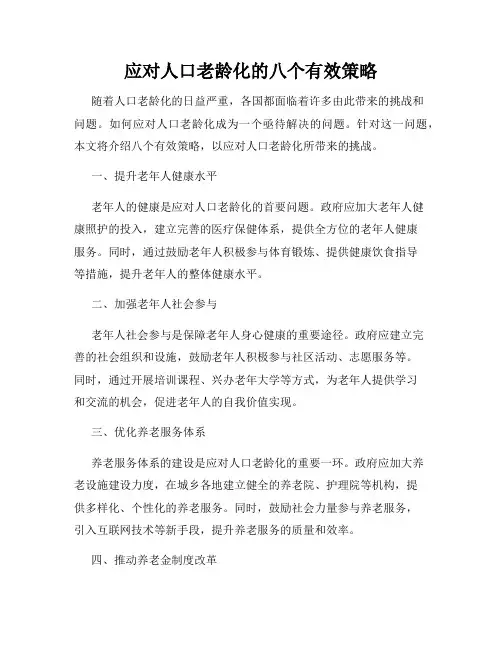 应对人口老龄化的八个有效策略

随着人口老龄化的日益严重，各国都面临着许多由此带来的挑战和问题。如何应对人口老龄化成为一个亟待解决的问题。针对这一问题，本文将介绍八个有效策略，以应对人口老龄化所带来的挑战。

一、提升老年人健康水平

老年人的健康是应对人口老龄化的首要问题。政府应加大老年人健康照护的投入，建立完善的医疗保健体系，提供全方位的老年人健康服务。同时，通过鼓励老年人积极参与体育锻炼、提供健康饮食指导等措施，提升老年人的整体健康水平。

二、加强老年人社会参与

老年人社会参与是保障老年人身心健康的重要途径。政府应建立完善的社会组织和设施，鼓励老年人积极参与社区活动、志愿服务等。同时，通过开展培训课程、兴办老年大学等方式，为老年人提供学习和交流的机会，促进老年人的自我价值实现。

三、优化养老服务体系

养老服务体系的建设是应对人口老龄化的重要一环。政府应加大养老设施建设力度，在城乡各地建立健全的养老院、护理院等机构，提供多样化、个性化的养老服务。同时，鼓励社会力量参与养老服务，引入互联网技术等新手段，提升养老服务的质量和效率。

四、推动养老金制度改革